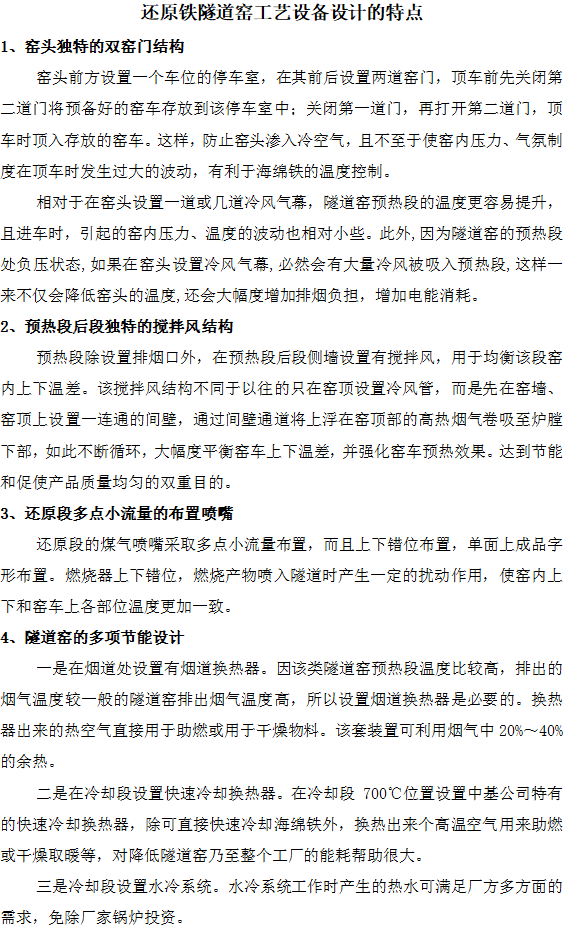 还原铁隧道窑工艺设备设计的特点

1、窑头独特的双窑门结构

窑头前方设置一个车位的停车室，在其前后设置两道窑门，顶车前先关闭第二道门将预备好的窑车存放到该停车室中；关闭第一道门，再打开第二道门，顶车时顶入存放的窑车。这样，防止窑头渗入冷空气，且不至于使窑内压力、气氛制度在顶车时发生过大的波动，有利于海绵铁的温度控制。

相对于在窑头设置一道或几道冷风气幕，隧道窑预热段的温度更容易提升，且进车时，引起的窑内压力、温度的波动也相对小些。此外，因为隧道窑的预热段处负压状态，如果在窑头设置冷风气幕，必然会有大量冷风被吸入预热段，这样一来不仅会降低窑头的温度，还会大幅度增加排烟负担，增加电能消耗。

2、预热段后段独特的搅拌风结构

预热段除设置排烟口外，在预热段后段侧墙设置有搅拌风，用于均衡该段窑内上下温差。该搅拌风结构不同于以往的只在窑顶设置冷风管，而是先在窑墙、窑顶上设置一连通的间壁，通过间壁通道将上浮在窑顶部的高热烟气卷吸至炉膛下部，如此不断循环，大幅度平衡窑车上下温差，并强化窑车预热效果。达到节能和促使产品质量均匀的双重目的。

3、还原段多点小流量的布置喷嘴

还原段的煤气喷嘴采取多点小流量布置，而且上下错位布置，单面上成品字形布置。燃烧器上下错位，燃烧产物喷入隧道时产生一定的扰动作用，使窑内上下和窑车上各部位温度更加一致。

4、隧道窑的多项节能设计

一是在烟道处设置有烟道换热器。因该类隧道窑预热段温度比较高，排出的烟气温度较一般的隧道窑排出烟气温度高，所以设置烟道换热器是必要的。换热器出来的热空气直接用于助燃或用于干燥物料。该套装置可利用烟气中 20%～40%的余热。

二是在冷却段设置快速冷却换热器。在冷却段 700℃位置设置中基公司特有的快速冷却换热器，除可直接快速冷却海绵铁外，换热出来个高温空气用来助燃或干燥取暖等，对降低隧道窑乃至整个工厂的能耗帮助很大。

三是冷却段设置水冷系统。水冷系统工作时产生的热水可满足厂方多方面的需求，免除厂家锅炉投资。